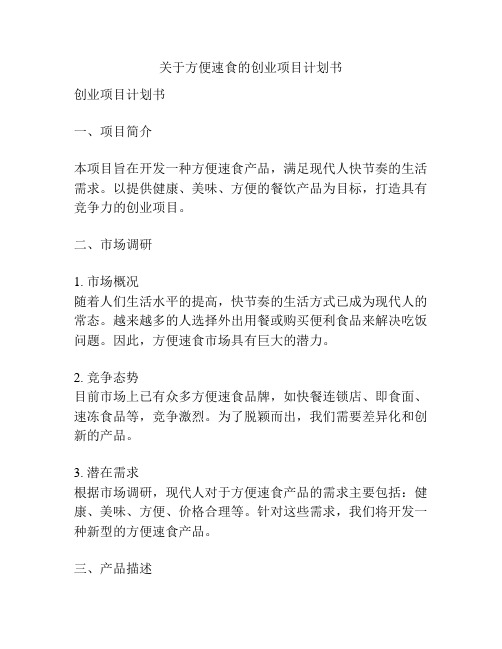 关于方便速食的创业项目计划书

创业项目计划书

一、项目简介

本项目旨在开发一种方便速食产品，满足现代人快节奏的生活需求。以提供健康、美味、方便的餐饮产品为目标，打造具有竞争力的创业项目。

二、市场调研

1. 市场概况
随着人们生活水平的提高，快节奏的生活方式已成为现代人的常态。越来越多的人选择外出用餐或购买便利食品来解决吃饭问题。因此，方便速食市场具有巨大的潜力。

2. 竞争态势
目前市场上已有众多方便速食品牌，如快餐连锁店、即食面、速冻食品等，竞争激烈。为了脱颖而出，我们需要差异化和创新的产品。

3. 潜在需求
根据市场调研，现代人对于方便速食产品的需求主要包括：健康、美味、方便、价格合理等。针对这些需求，我们将开发一种新型的方便速食产品。

三、产品描述